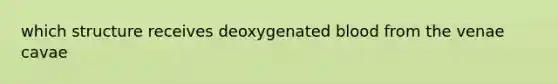 which structure receives deoxygenated blood from the venae cavae